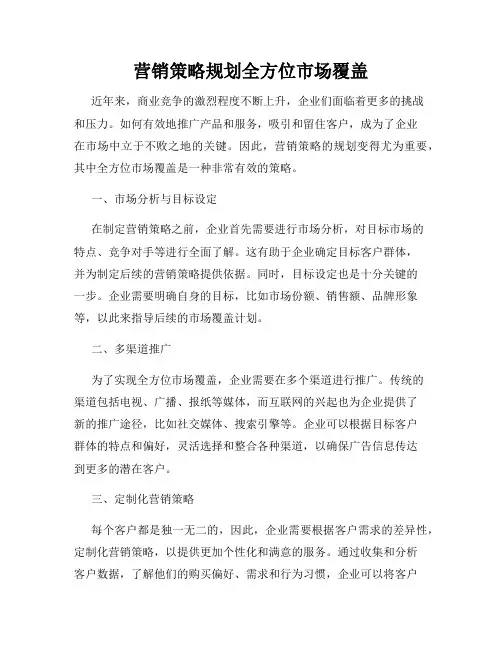 营销策略规划全方位市场覆盖

近年来，商业竞争的激烈程度不断上升，企业们面临着更多的挑战和压力。如何有效地推广产品和服务，吸引和留住客户，成为了企业在市场中立于不败之地的关键。因此，营销策略的规划变得尤为重要，其中全方位市场覆盖是一种非常有效的策略。

一、市场分析与目标设定

在制定营销策略之前，企业首先需要进行市场分析，对目标市场的特点、竞争对手等进行全面了解。这有助于企业确定目标客户群体，并为制定后续的营销策略提供依据。同时，目标设定也是十分关键的一步。企业需要明确自身的目标，比如市场份额、销售额、品牌形象等，以此来指导后续的市场覆盖计划。

二、多渠道推广

为了实现全方位市场覆盖，企业需要在多个渠道进行推广。传统的渠道包括电视、广播、报纸等媒体，而互联网的兴起也为企业提供了新的推广途径，比如社交媒体、搜索引擎等。企业可以根据目标客户群体的特点和偏好，灵活选择和整合各种渠道，以确保广告信息传达到更多的潜在客户。

三、定制化营销策略

每个客户都是独一无二的，因此，企业需要根据客户需求的差异性，定制化营销策略，以提供更加个性化和满意的服务。通过收集和分析客户数据，了解他们的购买偏好、需求和行为习惯，企业可以将客户